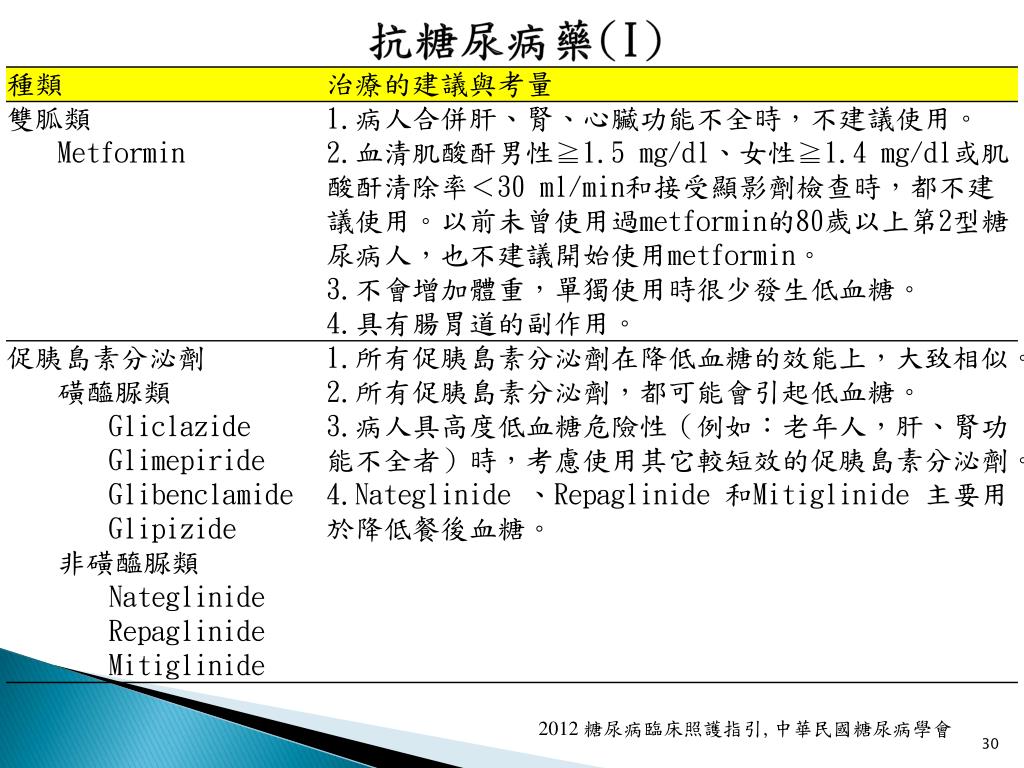 抗糖尿病藥(I)

| 種類 | 治療的建議與考量 |
|---|---|
| 雙胍類<br>Metformin | 1.病人合併肝、腎、心臟功能不全時，不建議使用。<br>2.血清肌酸酐男性≧1.5 mg/dl、女性≧1.4 mg/dl或肌酸酐清除率＜30 ml/min和接受顯影劑檢查時，都不建議使用。以前未曾使用過metformin的80歲以上第2型糖尿病人，也不建議開始使用metformin。<br>3.不會增加體重，單獨使用時很少發生低血糖。<br>4.具有腸胃道的副作用。 |
| 促胰島素分泌劑<br>磺醯脲類<br>Gliclazide<br>Glimepiride<br>Glibenclamide<br>Glipizide<br>非磺醯脲類<br>Nateglinide<br>Repaglinide<br>Mitiglinide | 1.所有促胰島素分泌劑在降低血糖的效能上，大致相似。<br>2.所有促胰島素分泌劑，都可能會引起低血糖。<br>3.病人具高度低血糖危險性（例如：老年人，肝、腎功能不全者）時，考慮使用其它較短效的促胰島素分泌劑。<br>4.Nateglinide 、Repaglinide 和Mitiglinide 主要用於降低餐後血糖。 |

2012 糖尿病臨床照護指引, 中華民國糖尿病學會

30